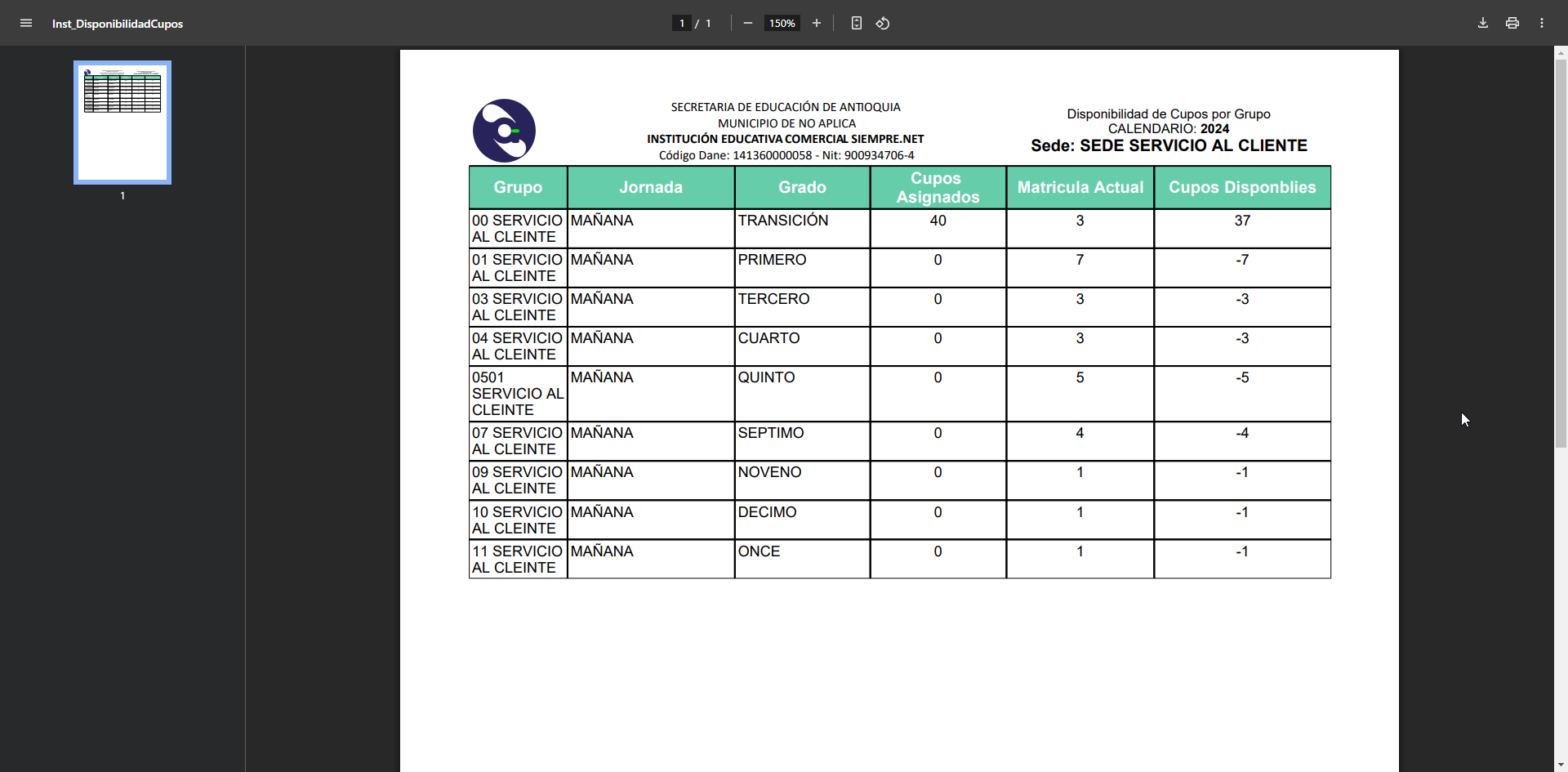 Inst_DisponibilidadCupos

1 / 1

150%

1

SECRETARIA DE EDUCACIÓN DE ANTIOQUIA
MUNICIPIO DE NO APLICA
INSTITUCIÓN EDUCATIVA COMERCIAL SIEMPRE.NET
Código Dane: 141360000058 - Nit: 900934706-4

Disponibilidad de Cupos por Grupo
CALENDARIO: 2024
Sede: SEDE SERVICIO AL CLIENTE

| Grupo | Jornada | Grado | Cupos Asignados | Matricula Actual | Cupos Disponblies |
|---|---|---|---|---|---|
| 00 SERVICIO AL CLEINTE | MAÑANA | TRANSICIÓN | 40 | 3 | 37 |
| 01 SERVICIO AL CLEINTE | MAÑANA | PRIMERO | 0 | 7 | -7 |
| 03 SERVICIO AL CLEINTE | MAÑANA | TERCERO | 0 | 3 | -3 |
| 04 SERVICIO AL CLEINTE | MAÑANA | CUARTO | 0 | 3 | -3 |
| 0501 SERVICIO AL CLEINTE | MAÑANA | QUINTO | 0 | 5 | -5 |
| 07 SERVICIO AL CLEINTE | MAÑANA | SEPTIMO | 0 | 4 | -4 |
| 09 SERVICIO AL CLEINTE | MAÑANA | NOVENO | 0 | 1 | -1 |
| 10 SERVICIO AL CLEINTE | MAÑANA | DECIMO | 0 | 1 | -1 |
| 11 SERVICIO AL CLEINTE | MAÑANA | ONCE | 0 | 1 | -1 |